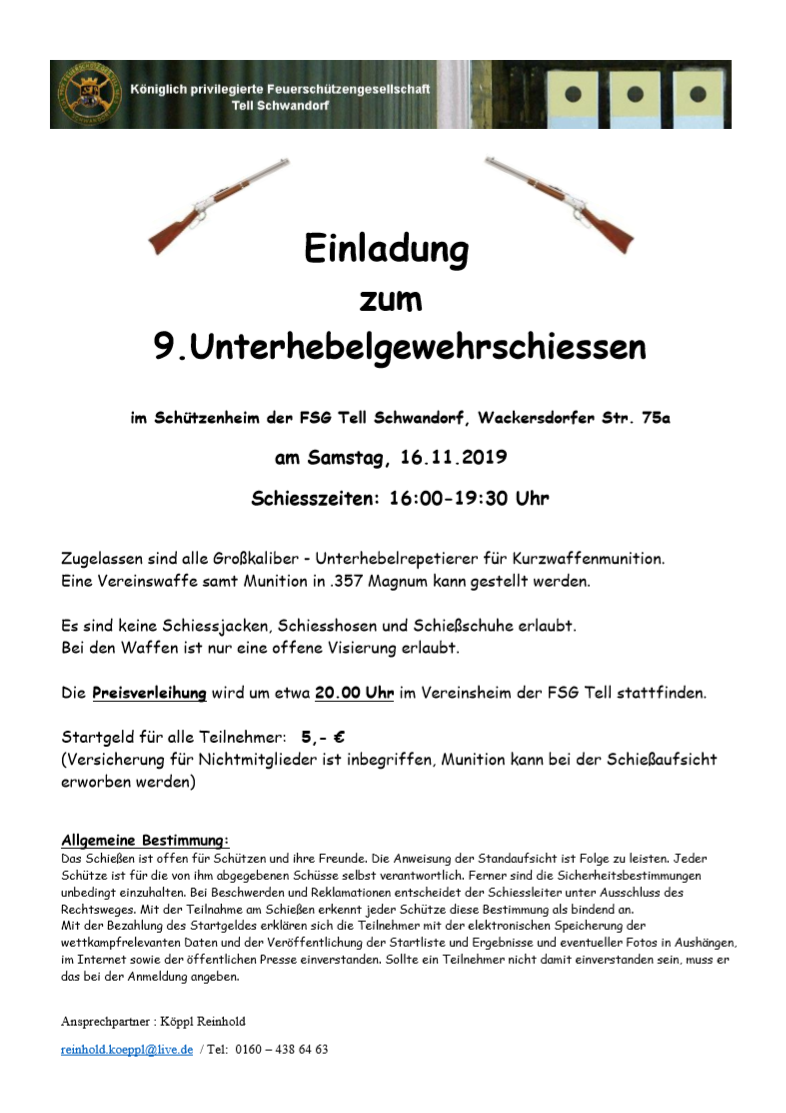 Königlich privilegierte Feuerschützengesellschaft
Tell Schwandorf

Einladung
zum
9.Unterhebelgewehrschiessen

im Schützenheim der FSG Tell Schwandorf, Wackersdorfer Str. 75a

am Samstag, 16.11.2019

Schiesszeiten: 16:00-19:30 Uhr

Zugelassen sind alle Großkaliber - Unterhebelrepetierer für Kurzwaffenmunition.
Eine Vereinswaffe samt Munition in .357 Magnum kann gestellt werden.

Es sind keine Schiessjacken, Schiesshosen und Schießschuhe erlaubt.
Bei den Waffen ist nur eine offene Visierung erlaubt.

Die Preisverleihung wird um etwa 20.00 Uhr im Vereinsheim der FSG Tell stattfinden.

Startgeld für alle Teilnehmer: 5,- €
(Versicherung für Nichtmitglieder ist inbegriffen, Munition kann bei der Schießaufsicht erworben werden)

Allgemeine Bestimmung:
Das Schießen ist offen für Schützen und ihre Freunde. Die Anweisung der Standaufsicht ist Folge zu leisten. Jeder Schütze ist für die von ihm abgegebenen Schüsse selbst verantwortlich. Ferner sind die Sicherheitsbestimmungen unbedingt einzuhalten. Bei Beschwerden und Reklamationen entscheidet der Schiessleiter unter Ausschluss des Rechtsweges. Mit der Teilnahme am Schießen erkennt jeder Schütze diese Bestimmung als bindend an.
Mit der Bezahlung des Startgeldes erklären sich die Teilnehmer mit der elektronischen Speicherung der wettkampfrelevanten Daten und der Veröffentlichung der Startliste und Ergebnisse und eventueller Fotos in Aushängen, im Internet sowie der öffentlichen Presse einverstanden. Sollte ein Teilnehmer nicht damit einverstanden sein, muss er das bei der Anmeldung angeben.

Ansprechpartner : Köppl Reinhold

reinhold.koeppl@live.de / Tel: 0160 – 438 64 63